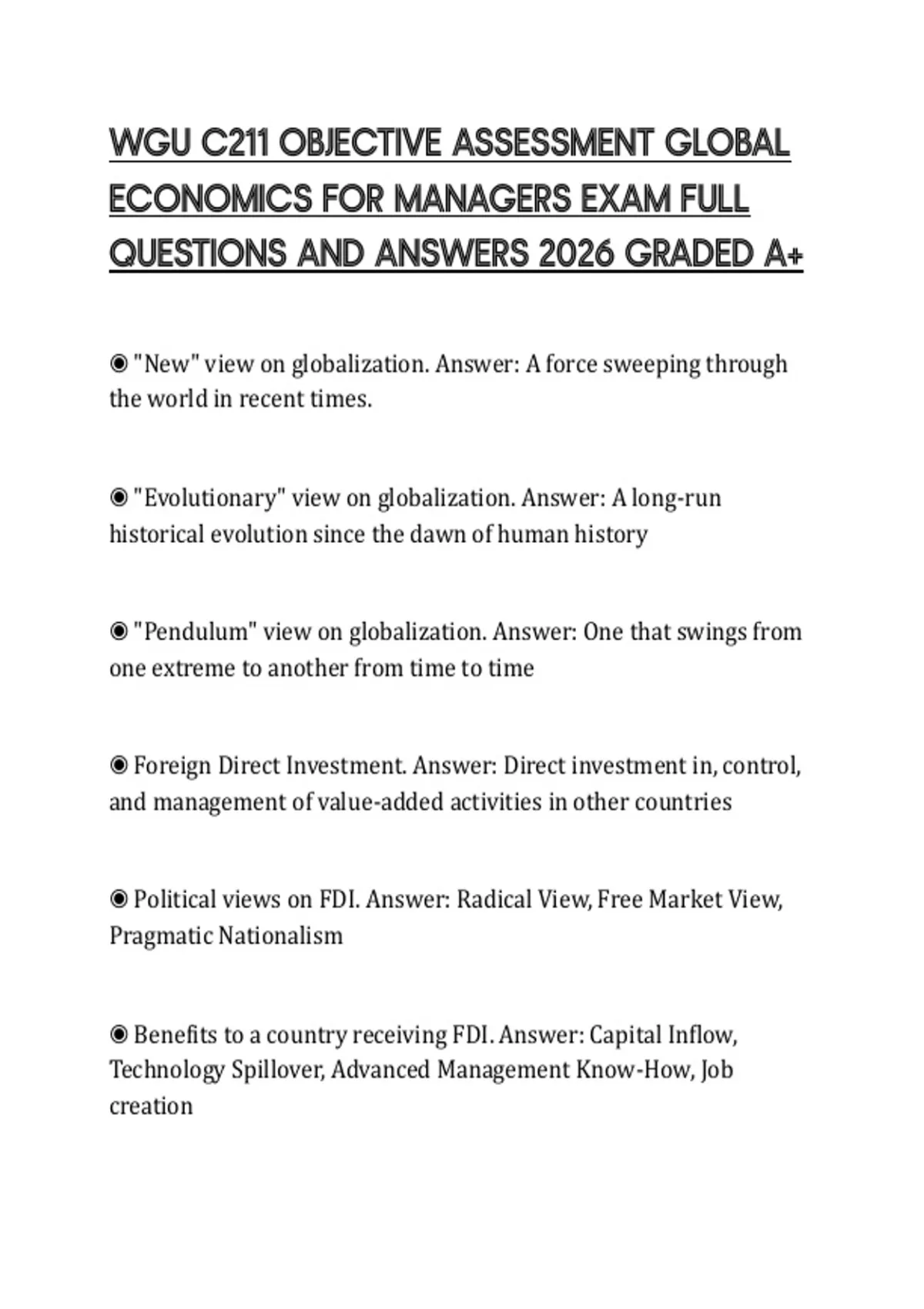 WGU C211 OBJECTIVE ASSESSMENT GLOBAL ECONOMICS FOR MANAGERS EXAM FULL QUESTIONS AND ANSWERS 2026 GRADED A+

◉ "New" view on globalization. Answer: A force sweeping through the world in recent times.

◉ "Evolutionary" view on globalization. Answer: A long-run historical evolution since the dawn of human history

◉ "Pendulum" view on globalization. Answer: One that swings from one extreme to another from time to time

◉ Foreign Direct Investment. Answer: Direct investment in, control, and management of value-added activities in other countries

◉ Political views on FDI. Answer: Radical View, Free Market View, Pragmatic Nationalism

◉ Benefits to a country receiving FDI. Answer: Capital Inflow, Technology Spillover, Advanced Management Know-How, Job creation